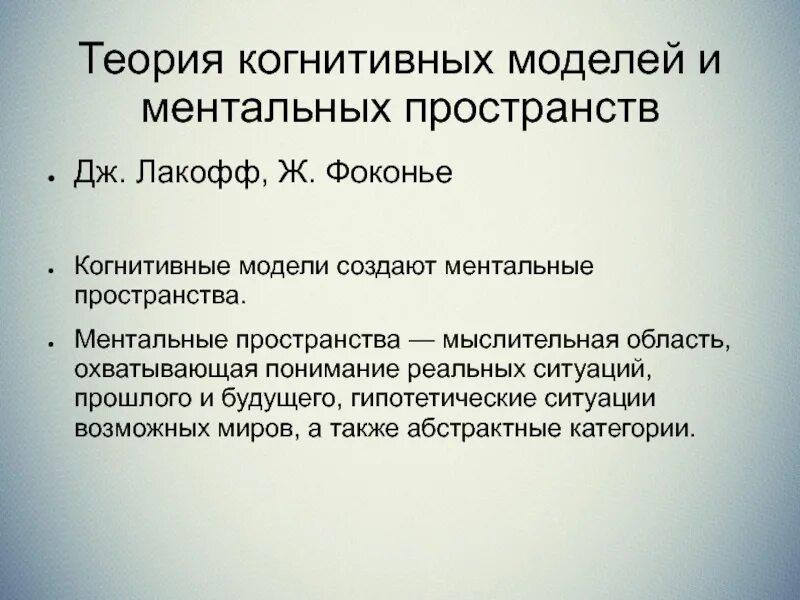 Теория когнитивных моделей и ментальных пространств

• Дж. Лакофф, Ж. Фоконье

• Когнитивные модели создают ментальные пространства.

• Ментальные пространства — мыслительная область, охватывающая понимание реальных ситуаций, прошлого и будущего, гипотетические ситуации возможных миров, а также абстрактные категории.